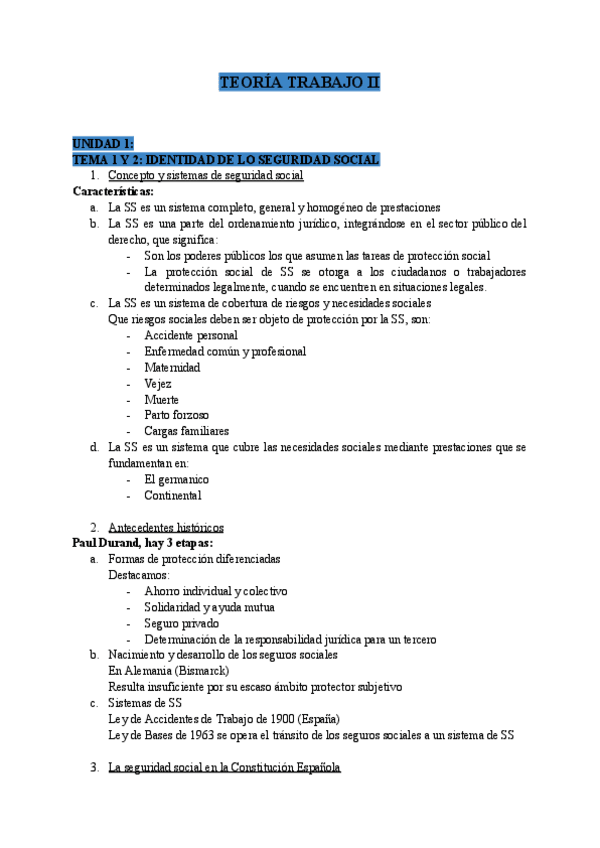 TEORÍA TRABAJO II

UNIDAD 1:
TEMA 1 Y 2: IDENTIDAD DE LO SEGURIDAD SOCIAL

1. Concepto y sistemas de seguridad social

Características:

a. La SS es un sistema completo, general y homogéneo de prestaciones
b. La SS es una parte del ordenamiento jurídico, integrándose en el sector público del derecho, que significa:
- Son los poderes públicos los que asumen las tareas de protección social
- La protección social de SS se otorga a los ciudadanos o trabajadores determinados legalmente, cuando se encuentren en situaciones legales.
c. La SS es un sistema de cobertura de riesgos y necesidades sociales
Que riesgos sociales deben ser objeto de protección por la SS, son:
- Accidente personal
- Enfermedad común y profesional
- Maternidad
- Vejez
- Muerte
- Parto forzoso
- Cargas familiares
d. La SS es un sistema que cubre las necesidades sociales mediante prestaciones que se fundamentan en:
- El germanico
- Continental

2. Antecedentes históricos

Paul Durand, hay 3 etapas:

a. Formas de protección diferenciadas
Destacamos:
- Ahorro individual y colectivo
- Solidaridad y ayuda mutua
- Seguro privado
- Determinación de la responsabilidad jurídica para un tercero
b. Nacimiento y desarrollo de los seguros sociales
En Alemania (Bismarck)
Resulta insuficiente por su escaso ámbito protector subjetivo
c. Sistemas de SS
Ley de Accidentes de Trabajo de 1900 (España)
Ley de Bases de 1963 se opera el tránsito de los seguros sociales a un sistema de SS

3. La seguridad social en la Constitución Española